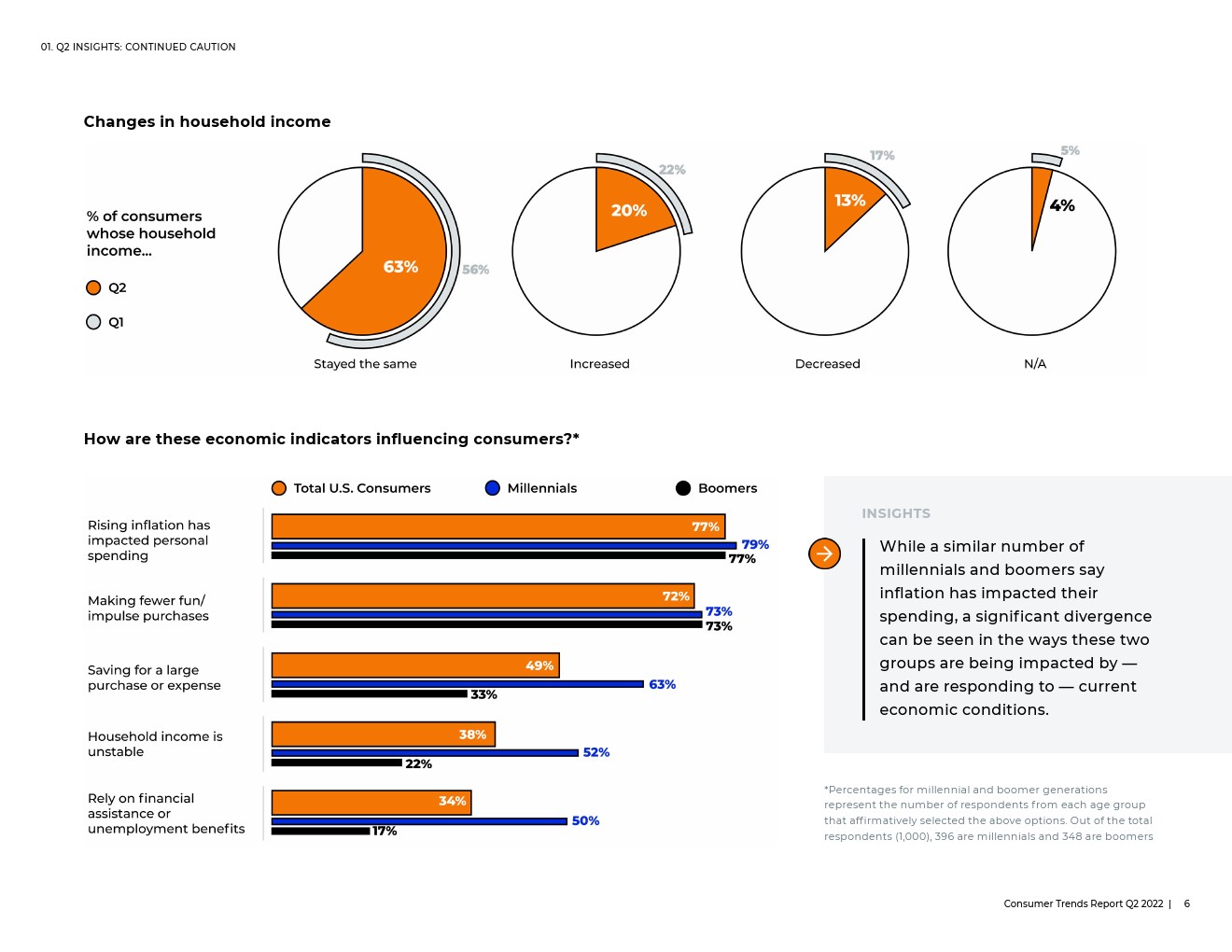 01. Q2 INSIGHTS: CONTINUED CAUTION

Changes in household income

% of consumers whose household income...

Q2

Q1

63%

56%

Stayed the same

20%

22%

Increased

13%

17%

Decreased

4%

5%

N/A

How are these economic indicators influencing consumers?*

Total U.S. Consumers

Millennials

Boomers

Rising inflation has impacted personal spending

77%

79%

77%

Making fewer fun/ impulse purchases

72%

73%

73%

Saving for a large purchase or expense

49%

63%

33%

Household income is unstable

38%

52%

22%

Rely on financial assistance or unemployment benefits

34%

50%

17%

INSIGHTS

While a similar number of millennials and boomers say inflation has impacted their spending, a significant divergence can be seen in the ways these two groups are being impacted by — and are responding to — current economic conditions.

*Percentages for millennial and boomer generations represent the number of respondents from each age group that affirmatively selected the above options. Out of the total respondents (1,000), 396 are millennials and 348 are boomers

Consumer Trends Report Q2 2022 | 6